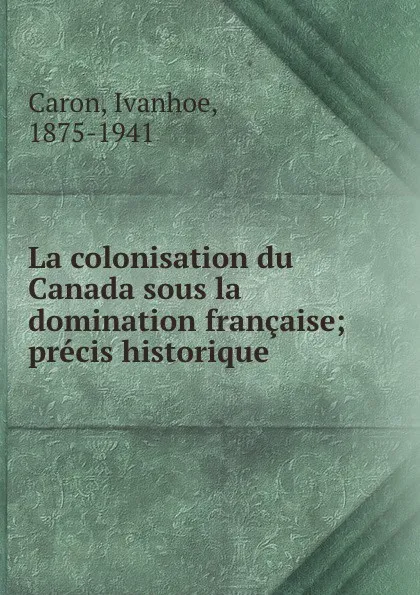 Caron, Ivanhoe, 1875-1941

La colonisation du Canada sous la domination française; précis historique